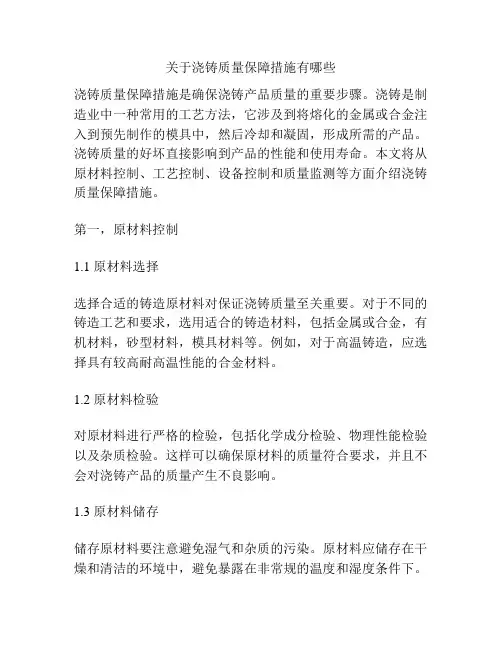 关于浇铸质量保障措施有哪些

浇铸质量保障措施是确保浇铸产品质量的重要步骤。浇铸是制造业中一种常用的工艺方法，它涉及到将熔化的金属或合金注入到预先制作的模具中，然后冷却和凝固，形成所需的产品。浇铸质量的好坏直接影响到产品的性能和使用寿命。本文将从原材料控制、工艺控制、设备控制和质量监测等方面介绍浇铸质量保障措施。

第一，原材料控制

1.1 原材料选择

选择合适的铸造原材料对保证浇铸质量至关重要。对于不同的铸造工艺和要求，选用适合的铸造材料，包括金属或合金，有机材料，砂型材料，模具材料等。例如，对于高温铸造，应选择具有较高耐高温性能的合金材料。

1.2 原材料检验

对原材料进行严格的检验，包括化学成分检验、物理性能检验以及杂质检验。这样可以确保原材料的质量符合要求，并且不会对浇铸产品的质量产生不良影响。

1.3 原材料储存

储存原材料要注意避免湿气和杂质的污染。原材料应储存在干燥和清洁的环境中，避免暴露在非常规的温度和湿度条件下。